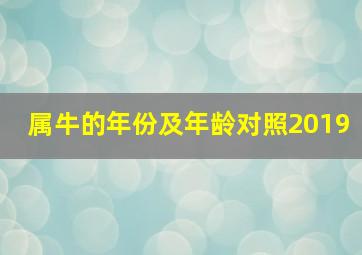 属牛的年份及年龄对照2019